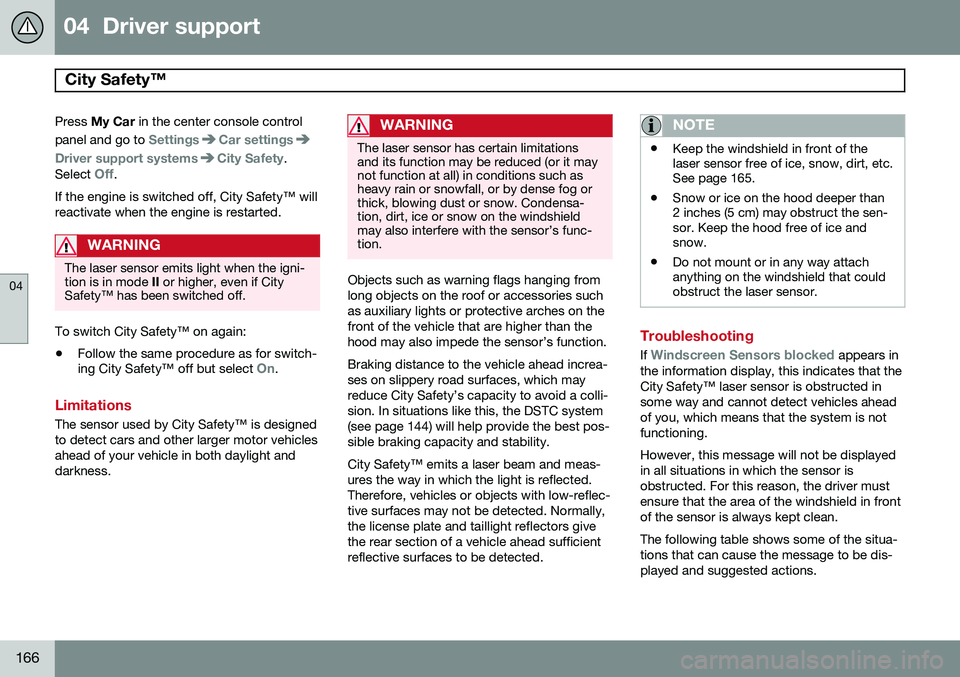 04 Driver support

City Safety™

04

Press My Car in the center console control panel and go to Settings ➔ Car settings ➔ Driver support systems ➔ City Safety. Select Off.

If the engine is switched off, City Safety™ will reactivate when the engine is restarted.

WARNING

The laser sensor emits light when the ignition is in mode II or higher, even if City Safety™ has been switched off.

To switch City Safety™ on again:

• Follow the same procedure as for switching City Safety™ off but select On.

Limitations

The sensor used by City Safety™ is designed to detect cars and other larger motor vehicles ahead of your vehicle in both daylight and darkness.

WARNING

The laser sensor has certain limitations and its function may be reduced (or it may not function at all) in conditions such as heavy rain or snowfall, or by dense fog or thick, blowing dust or snow. Condensation, dirt, ice or snow on the windshield may also interfere with the sensor's function.

Objects such as warning flags hanging from long objects on the roof or accessories such as auxiliary lights or protective arches on the front of the vehicle that are higher than the hood may also impede the sensor's function.

Braking distance to the vehicle ahead increases on slippery road surfaces, which may reduce City Safety's capacity to avoid a collision. In situations like this, the DSTC system (see page 144) will help provide the best possible braking capacity and stability.

City Safety™ emits a laser beam and measures the way in which the light is reflected. Therefore, vehicles or objects with low-reflective surfaces may not be detected. Normally, the license plate and taillight reflectors give the rear section of a vehicle ahead sufficient reflective surfaces to be detected.

NOTE

• Keep the windshield in front of the laser sensor free of ice, snow, dirt, etc. See page 165.

• Snow or ice on the hood deeper than 2 inches (5 cm) may obstruct the sensor. Keep the hood free of ice and snow.

• Do not mount or in any way attach anything on the windshield that could obstruct the laser sensor.

Troubleshooting

If Windscreen Sensors blocked appears in the information display, this indicates that the City Safety™ laser sensor is obstructed in some way and cannot detect vehicles ahead of you, which means that the system is not functioning.

However, this message will not be displayed in all situations in which the sensor is obstructed. For this reason, the driver must ensure that the area of the windshield in front of the sensor is always kept clean.

The following table shows some of the situations that can cause the message to be displayed and suggested actions.

166

carmanualsonline.info